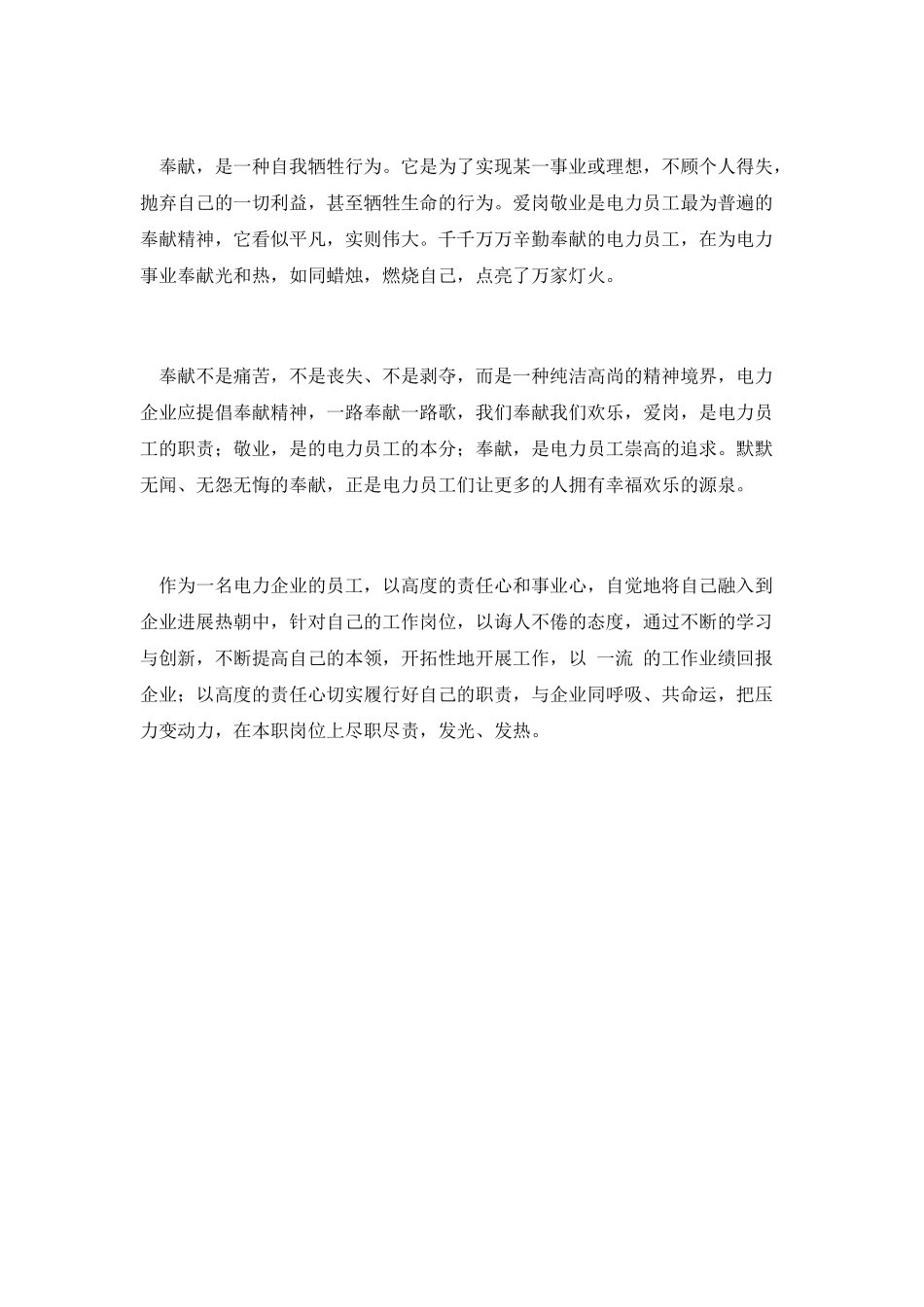 奉献，是一种自我牺牲行为。它是为了实现某一事业或理想，不顾个人得失，抛弃自己的一切利益，甚至牺牲生命的行为。爱岗敬业是电力员工最为普遍的奉献精神，它看似平凡，实则伟大。千千万万辛勤奉献的电力员工，在为电力事业奉献光和热，如同蜡烛，燃烧自己，点亮了万家灯火。

奉献不是痛苦，不是丧失、不是剥夺，而是一种纯洁高尚的精神境界，电力企业应提倡奉献精神，一路奉献一路歌，我们奉献我们欢乐，爱岗，是电力员工的职责；敬业，是的电力员工的本分；奉献，是电力员工崇高的追求。默默无闻、无怨无悔的奉献，正是电力员工们让更多的人拥有幸福欢乐的源泉。

作为一名电力企业的员工，以高度的责任心和事业心，自觉地将自己融入到企业进展热朝中，针对自己的工作岗位，以诲人不倦的态度，通过不断的学习与创新，不断提高自己的本领，开拓性地开展工作，以 一流 的工作业绩回报企业；以高度的责任心切实履行好自己的职责，与企业同呼吸、共命运，把压力变动力，在本职岗位上尽职尽责，发光、发热。